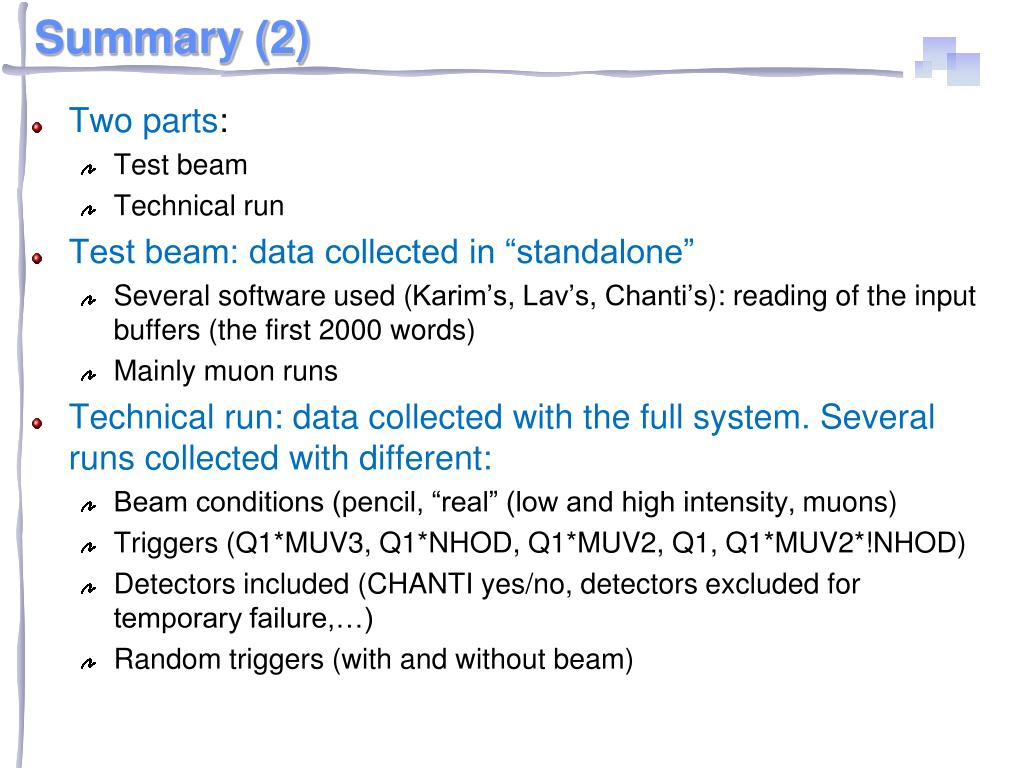 Summary (2)

Two parts:

Test beam

Technical run

Test beam: data collected in “standalone”

Several software used (Karim’s, Lav’s, Chanti’s): reading of the input buffers (the first 2000 words)

Mainly muon runs

Technical run: data collected with the full system. Several runs collected with different:

Beam conditions (pencil, “real” (low and high intensity, muons)

Triggers (Q1*MUV3, Q1*NHOD, Q1*MUV2, Q1, Q1*MUV2*!NHOD)

Detectors included (CHANTI yes/no, detectors excluded for temporary failure,…)

Random triggers (with and without beam)